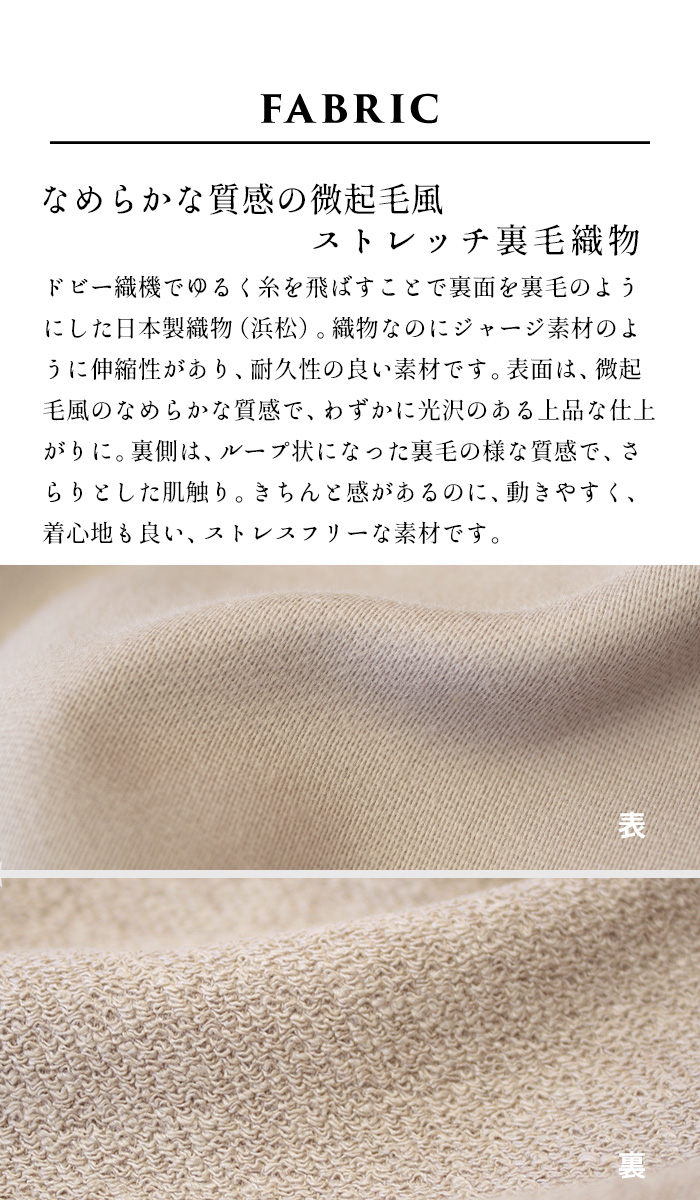 FABRIC

なめらかな質感の微起毛風
ストレッチ裏毛織物

ドビー織機でゆるく糸を飛ばすことで裏面を裏毛のようにした日本製織物（浜松）。織物なのにジャージ素材のように伸縮性があり、耐久性の良い素材です。表面は、微起毛風のなめらかな質感で、わずかに光沢のある上品な仕上がりに。裏側は、ループ状になった裏毛の様な質感で、さらりとした肌触り。きちんと感があるのに、動きやすく、着心地も良い、ストレスフリーな素材です。

表

裏